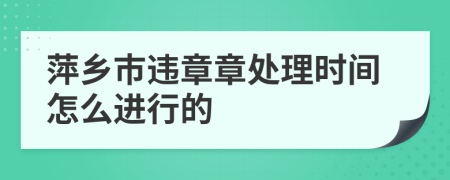 萍乡市违章章处理时间怎么进行的